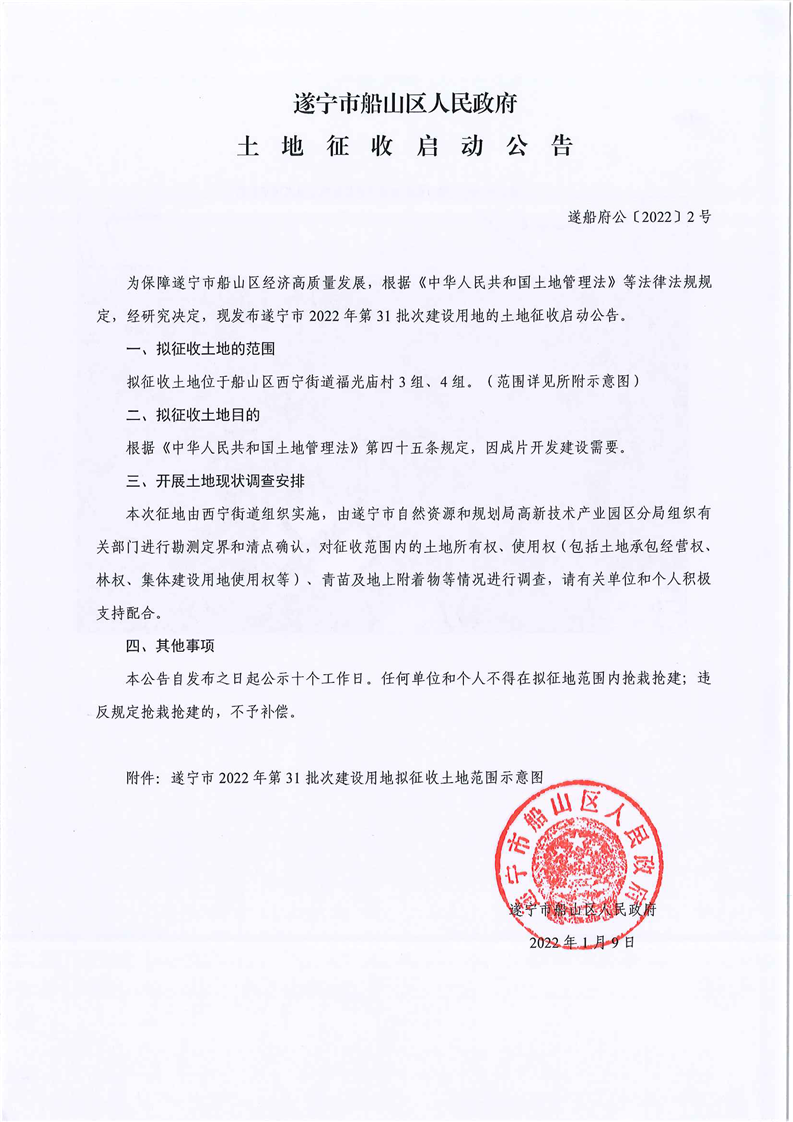 遂宁市船山区人民政府
土地征收启动公告

遂船府公〔2022〕2号

为保障遂宁市船山区经济高质量发展，根据《中华人民共和国土地管理法》等法律法规规定，经研究决定，现发布遂宁市2022年第31批次建设用地的土地征收启动公告。

一、拟征收土地的范围

拟征收土地位于船山区西宁街道福光庙村3组、4组。（范围详见所附示意图）

二、拟征收土地目的

根据《中华人民共和国土地管理法》第四十五条规定，因成片开发建设需要。

三、开展土地现状调查安排

本次征地由西宁街道组织实施，由遂宁市自然资源和规划局高新技术产业园区分局组织有关部门进行勘测定界和清点确认，对征收范围内的土地所有权、使用权（包括土地承包经营权、林权、集体建设用地使用权等）、青苗及地上附着物等情况进行调查，请有关单位和个人积极支持配合。

四、其他事项

本公告自发布之日起公示十个工作日。任何单位和个人不得在拟征地范围内抢栽抢建；违反规定抢栽抢建的，不予补偿。

附件：遂宁市2022年第31批次建设用地拟征收土地范围示意图

遂宁市船山区人民政府

遂宁市船山区人民政府
2022年1月9日